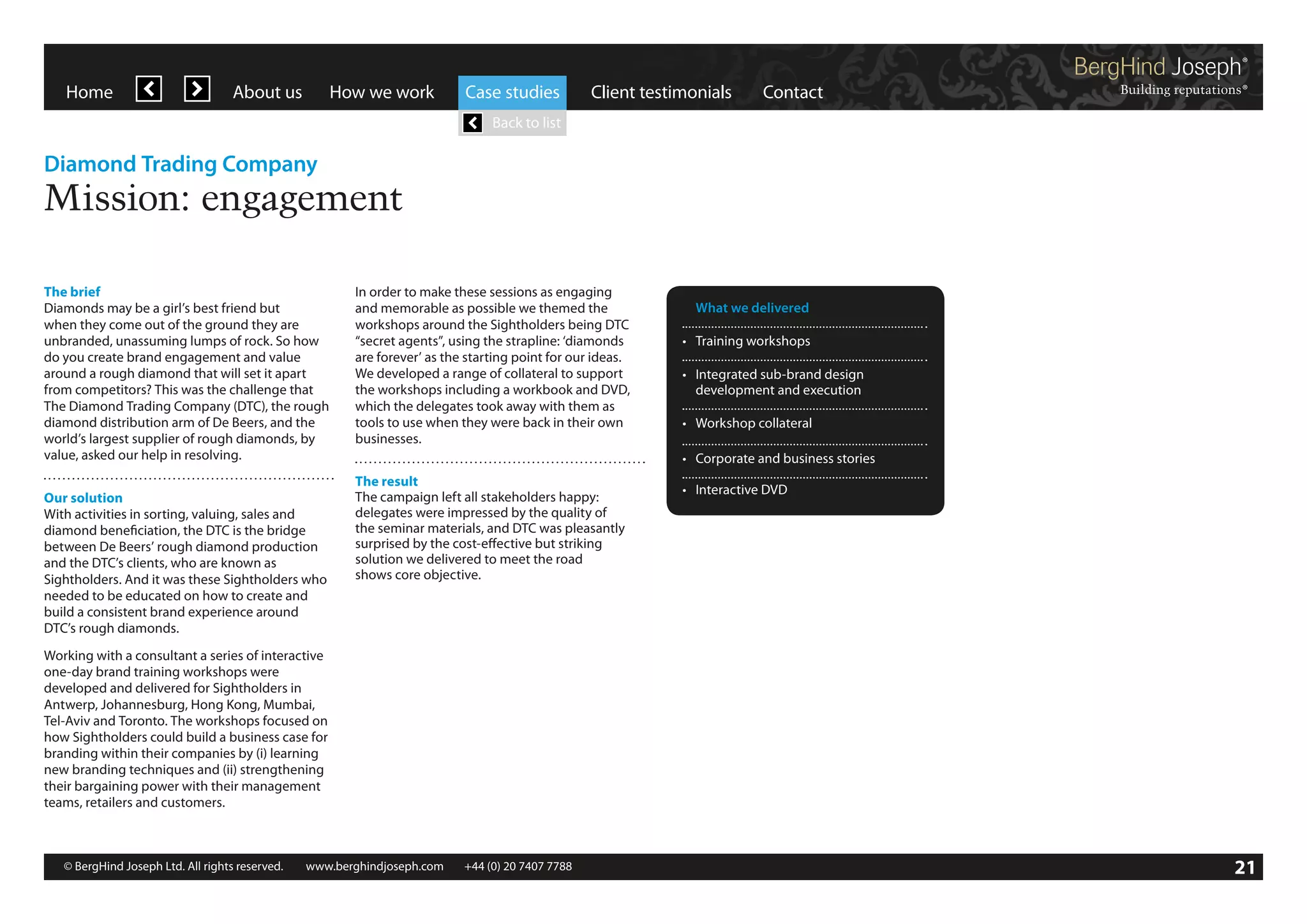 Home About us How we work Case studies Client testimonials Contact

BergHind Joseph®
Building reputations®

Back to list

Diamond Trading Company
Mission: engagement

The brief
Diamonds may be a girl's best friend but when they come out of the ground they are unbranded, unassuming lumps of rock. So how do you create brand engagement and value around a rough diamond that will set it apart from competitors? This was the challenge that The Diamond Trading Company (DTC), the rough diamond distribution arm of De Beers, and the world's largest supplier of rough diamonds, by value, asked our help in resolving.

Our solution
With activities in sorting, valuing, sales and diamond beneficiation, the DTC is the bridge between De Beers' rough diamond production and the DTC's clients, who are known as Sightholders. And it was these Sightholders who needed to be educated on how to create and build a consistent brand experience around DTC's rough diamonds.

Working with a consultant a series of interactive one-day brand training workshops were developed and delivered for Sightholders in Antwerp, Johannesburg, Hong Kong, Mumbai, Tel-Aviv and Toronto. The workshops focused on how Sightholders could build a business case for branding within their companies by (i) learning new branding techniques and (ii) strengthening their bargaining power with their management teams, retailers and customers.

In order to make these sessions as engaging and memorable as possible we themed the workshops around the Sightholders being DTC "secret agents", using the strapline: 'diamonds are forever' as the starting point for our ideas. We developed a range of collateral to support the workshops including a workbook and DVD, which the delegates took away with them as tools to use when they were back in their own businesses.

The result
The campaign left all stakeholders happy: delegates were impressed by the quality of the seminar materials, and DTC was pleasantly surprised by the cost-effective but striking solution we delivered to meet the road shows core objective.

What we delivered
• Training workshops
• Integrated sub-brand design development and execution
• Workshop collateral
• Corporate and business stories
• Interactive DVD

© BergHind Joseph Ltd. All rights reserved. www.berghindjoseph.com +44 (0) 20 7407 7788 21